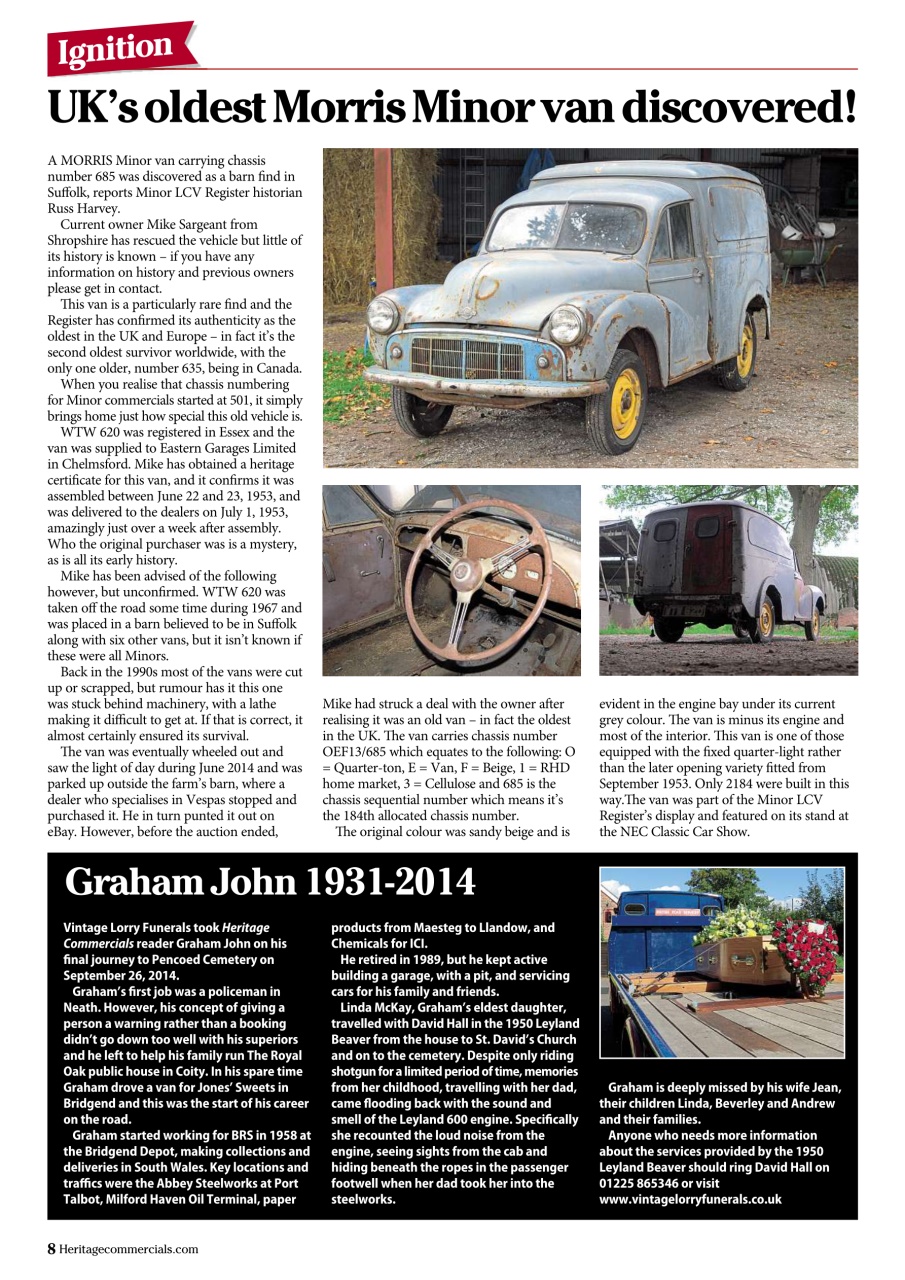 Ignition

UK's oldest Morris Minor van discovered!

A MORRIS Minor van carrying chassis number 685 was discovered as a barn find in Suffolk, reports Minor LCV Register historian Russ Harvey.

Current owner Mike Sargeant from Shropshire has rescued the vehicle but little of its history is known – if you have any information on history and previous owners please get in contact.

This van is a particularly rare find and the Register has confirmed its authenticity as the oldest in the UK and Europe – in fact it's the second oldest survivor worldwide, with the only one older, number 635, being in Canada.

When you realise that chassis numbering for Minor commercials started at 501, it simply brings home just how special this old vehicle is.

WTW 620 was registered in Essex and the van was supplied to Eastern Garages Limited in Chelmsford. Mike has obtained a heritage certificate for this van, and it confirms it was assembled between June 22 and 23, 1953, and was delivered to the dealers on July 1, 1953, amazingly just over a week after assembly. Who the original purchaser was is a mystery, as is all its early history.

Mike has been advised of the following however, but unconfirmed. WTW 620 was taken off the road some time during 1967 and was placed in a barn believed to be in Suffolk along with six other vans, but it isn't known if these were all Minors.

Back in the 1990s most of the vans were cut up or scrapped, but rumour has it this one was stuck behind machinery, with a lathe making it difficult to get at. If that is correct, it almost certainly ensured its survival.

The van was eventually wheeled out and saw the light of day during June 2014 and was parked up outside the farm's barn, where a dealer who specialises in Vespas stopped and purchased it. He in turn punted it out on eBay. However, before the auction ended, Mike had struck a deal with the owner after realising it was an old van – in fact the oldest in the UK. The van carries chassis number OEF13/685 which equates to the following: O = Quarter-ton, E = Van, F = Beige, 1 = RHD home market, 3 = Cellulose and 685 is the chassis sequential number which means it's the 184th allocated chassis number.

The original colour was sandy beige and is evident in the engine bay under its current grey colour. The van is minus its engine and most of the interior. This van is one of those equipped with the fixed quarter-light rather than the later opening variety fitted from September 1953. Only 2184 were built in this way.The van was part of the Minor LCV Register's display and featured on its stand at the NEC Classic Car Show.

Graham John 1931-2014

Vintage Lorry Funerals took Heritage Commercials reader Graham John on his final journey to Pencoed Cemetery on September 26, 2014.

Graham's first job was a policeman in Neath. However, his concept of giving a person a warning rather than a booking didn't go down too well with his superiors and he left to help his family run The Royal Oak public house in Coity. In his spare time Graham drove a van for Jones' Sweets in Bridgend and this was the start of his career on the road.

Graham started working for BRS in 1958 at the Bridgend Depot, making collections and deliveries in South Wales. Key locations and traffics were the Abbey Steelworks at Port Talbot, Milford Haven Oil Terminal, paper products from Maesteg to Llandow, and Chemicals for ICI.

He retired in 1989, but he kept active building a garage, with a pit, and servicing cars for his family and friends.

Linda McKay, Graham's eldest daughter, travelled with David Hall in the 1950 Leyland Beaver from the house to St. David's Church and on to the cemetery. Despite only riding shotgun for a limited period of time, memories from her childhood, travelling with her dad, came flooding back with the sound and smell of the Leyland 600 engine. Specifically she recounted the loud noise from the engine, seeing sights from the cab and hiding beneath the ropes in the passenger footwell when her dad took her into the steelworks.

Graham is deeply missed by his wife Jean, their children Linda, Beverley and Andrew and their families.

Anyone who needs more information about the services provided by the 1950 Leyland Beaver should ring David Hall on 01225 865346 or visit www.vintagelorryfunerals.co.uk

8 Heritagecommercials.com